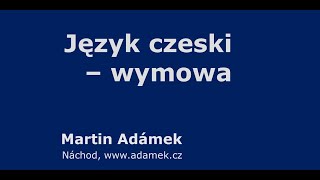 Język czeski
– wymowa

Martin Adámek
Náchod, www.adamek.cz